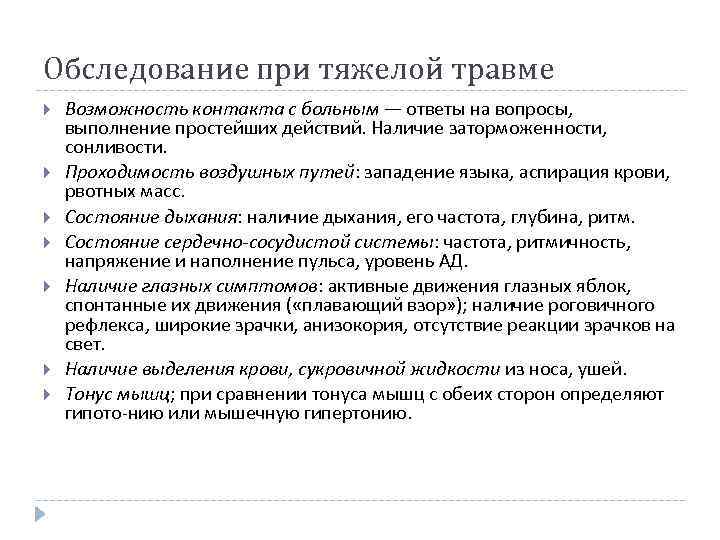 Обследование при тяжелой травме

Возможность контакта с больным — ответы на вопросы, выполнение простейших действий. Наличие заторможенности, сонливости.

Проходимость воздушных путей: западение языка, аспирация крови, рвотных масс.

Состояние дыхания: наличие дыхания, его частота, глубина, ритм.

Состояние сердечно-сосудистой системы: частота, ритмичность, напряжение и наполнение пульса, уровень АД.

Наличие глазных симптомов: активные движения глазных яблок, спонтанные их движения («плавающий взор»); наличие роговичного рефлекса, широкие зрачки, анизокория, отсутствие реакции зрачков на свет.

Наличие выделения крови, сукровичной жидкости из носа, ушей.

Тонус мышц; при сравнении тонуса мышц с обеих сторон определяют гипото-нию или мышечную гипертонию.